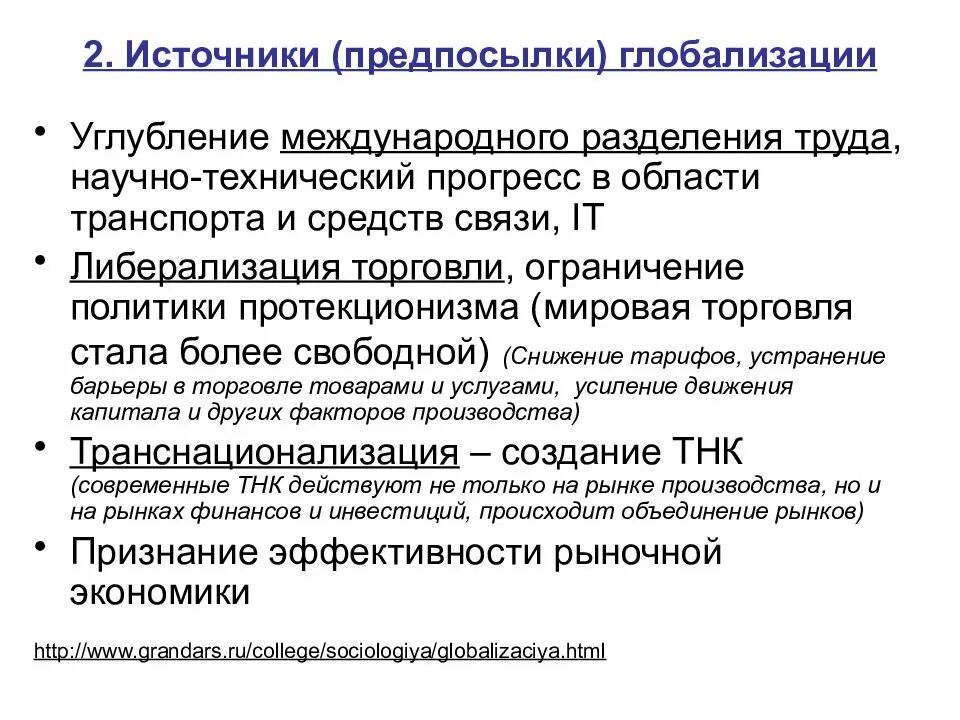 2. Источники (предпосылки) глобализации

• Углубление международного разделения труда, научно-технический прогресс в области транспорта и средств связи, IT

• Либерализация торговли, ограничение политики протекционизма (мировая торговля стала более свободной) (Снижение тарифов, устранение барьеры в торговле товарами и услугами, усиление движения капитала и других факторов производства)

• Транснационализация – создание ТНК (современные ТНК действуют не только на рынке производства, но и на рынках финансов и инвестиций, происходит объединение рынков)

• Признание эффективности рыночной экономики

http://www.grandars.ru/college/sociologiya/globalizaciya.html